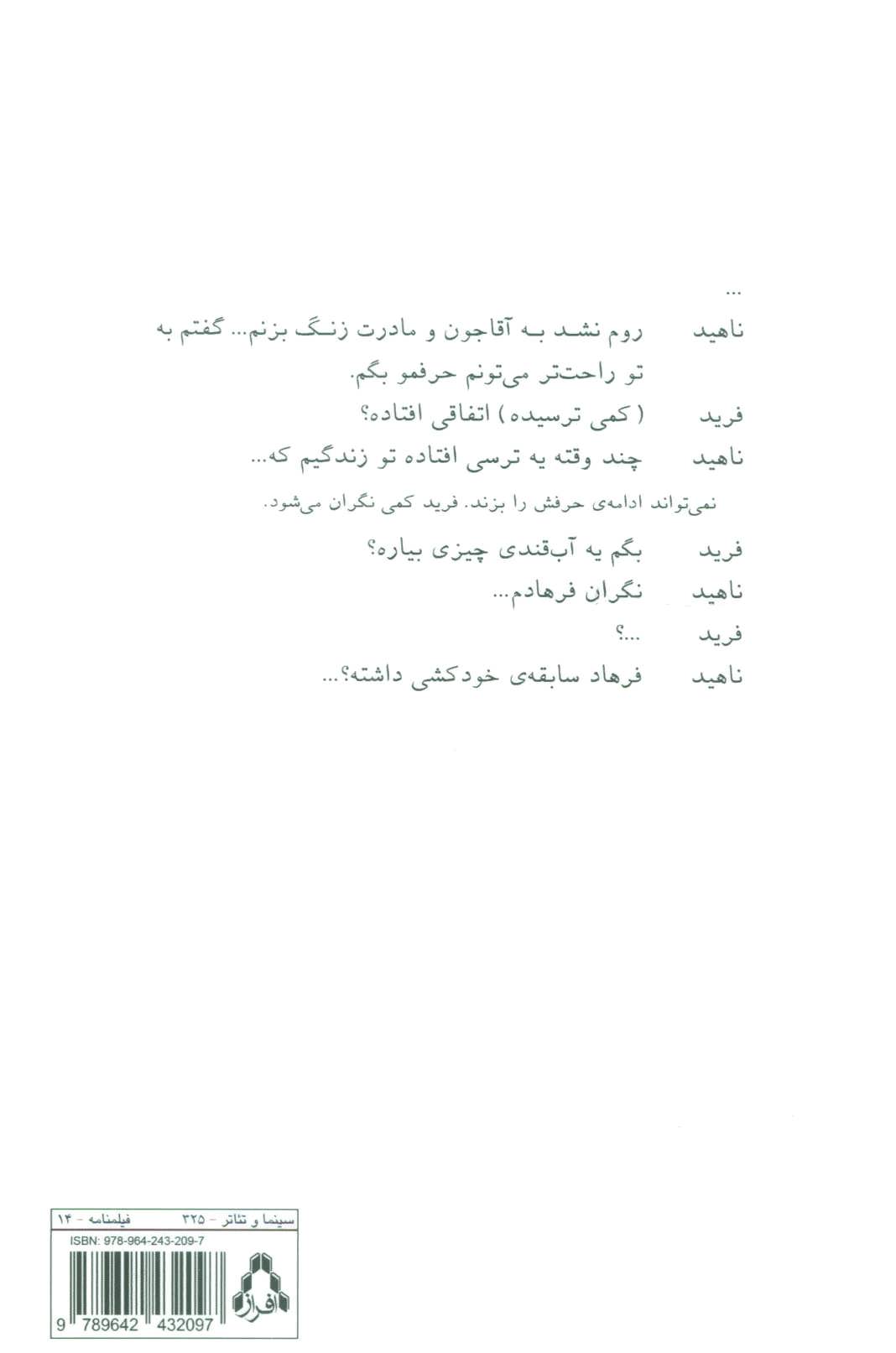 ...

ناهید روم نشد به آقاجون و مادرت زنگ بزنم... گفتم به تو راحت‌تر می‌تونم حرفمو بگم.

فرید (کمی ترسیده) اتفاقی افتاده؟

ناهید چند وقته یه ترسی افتاده تو زندگیم که...

نمی‌تواند ادامه‌ی حرفش را بزند. فرید کمی نگران می‌شود.

فرید بگم یه آب‌قندی چیزی بیاره؟

ناهید نگرانِ فرهادم...

فرید ...؟

ناهید فرهاد سابقه‌ی خودکشی داشته؟...

سینما و تئاتر - ۳۲۵ فیلمنامه - ۱۴

ISBN: 978-964-243-209-7

افراز

9 789642 432097